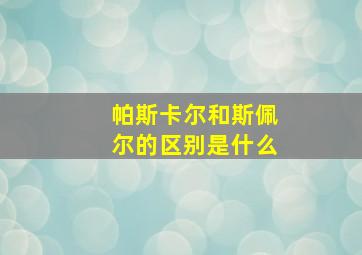 帕斯卡尔和斯佩尔的区别是什么